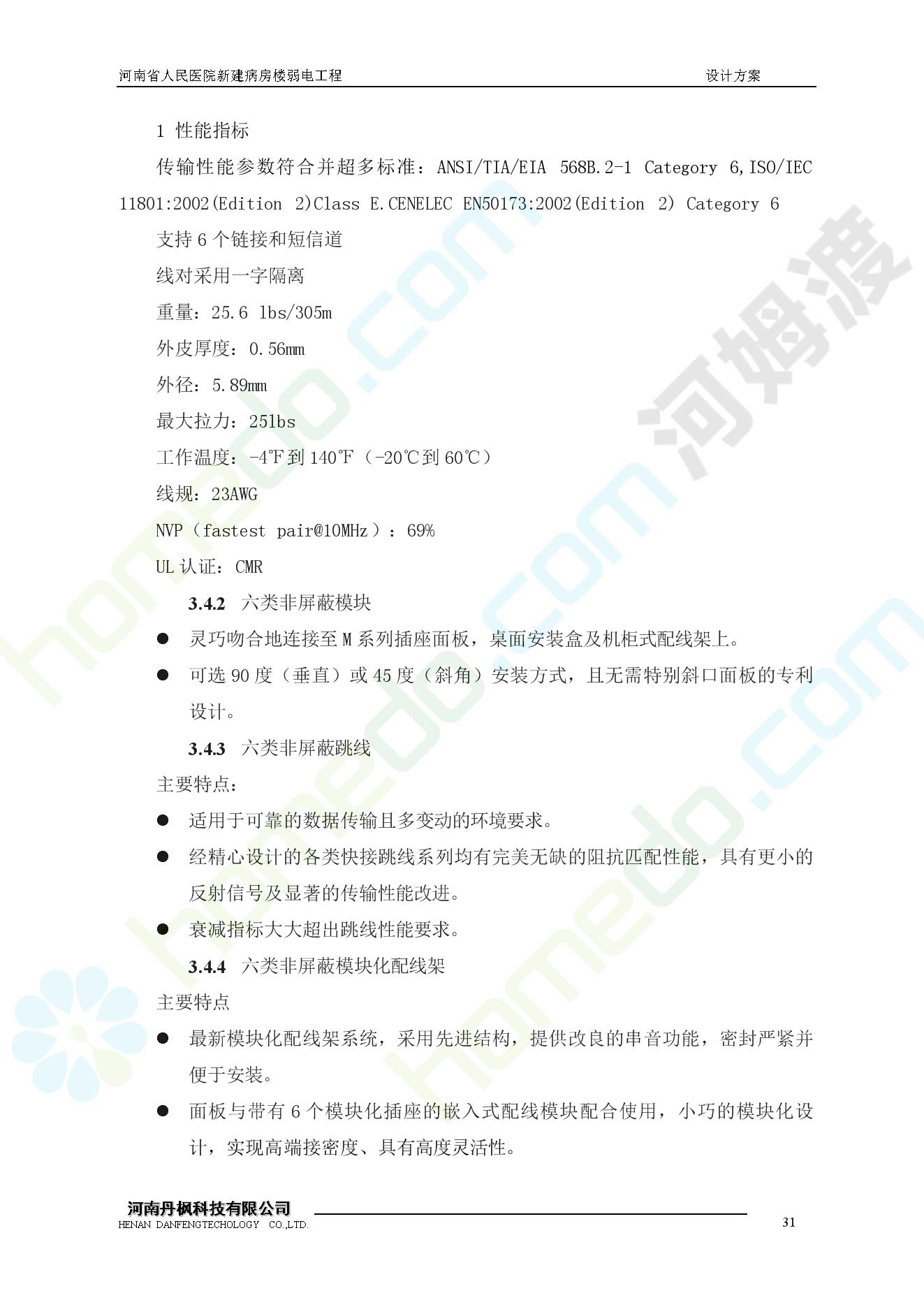 河南省人民医院新建病房楼弱电工程　设计方案

1 性能指标

传输性能参数符合并超多标准：ANSI/TIA/EIA 568B.2-1 Category 6,ISO/IEC 11801:2002(Edition 2)Class E.CENELEC EN50173:2002(Edition 2) Category 6

支持 6 个链接和短信道

线对采用一字隔离

重量：25.6 lbs/305m

外皮厚度：0.56mm

外径：5.89mm

最大拉力：25lbs

工作温度：-4℉到 140℉（-20℃到 60℃）

线规：23AWG

NVP（fastest pair@10MHz）：69%

UL 认证：CMR

3.4.2 六类非屏蔽模块

● 灵巧吻合地连接至 M 系列插座面板，桌面安装盒及机柜式配线架上。

● 可选 90 度（垂直）或 45 度（斜角）安装方式，且无需特别斜口面板的专利设计。

3.4.3 六类非屏蔽跳线

主要特点：

● 适用于可靠的数据传输且多变动的环境要求。

● 经精心设计的各类快接跳线系列均有完美无缺的阻抗匹配性能，具有更小的反射信号及显著的传输性能改进。

● 衰减指标大大超出跳线性能要求。

3.4.4 六类非屏蔽模块化配线架

主要特点

● 最新模块化配线架系统，采用先进结构，提供改良的串音功能，密封严紧并便于安装。

● 面板与带有 6 个模块化插座的嵌入式配线模块配合使用，小巧的模块化设计，实现高端接密度、具有高度灵活性。

河南丹枫科技有限公司
HENAN DANFENGTECHOLOGY CO.,LTD.
31

河姆渡 homedo.com